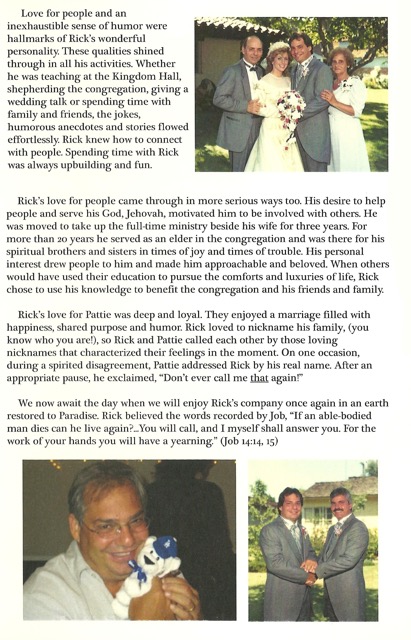 Love for people and an inexhaustible sense of humor were hallmarks of Rick's wonderful personality. These qualities shined through in all his activities. Whether he was teaching at the Kingdom Hall, shepherding the congregation, giving a wedding talk or spending time with family and friends, the jokes, humorous anecdotes and stories flowed effortlessly. Rick knew how to connect with people. Spending time with Rick was always upbuilding and fun.

Rick's love for people came through in more serious ways too. His desire to help people and serve his God, Jehovah, motivated him to be involved with others. He was moved to take up the full-time ministry beside his wife for three years. For more than 20 years he served as an elder in the congregation and was there for his spiritual brothers and sisters in times of joy and times of trouble. His personal interest drew people to him and made him approachable and beloved. When others would have used their education to pursue the comforts and luxuries of life, Rick chose to use his knowledge to benefit the congregation and his friends and family.

Rick's love for Pattie was deep and loyal. They enjoyed a marriage filled with happiness, shared purpose and humor. Rick loved to nickname his family, (you know who you are!), so Rick and Pattie called each other by those loving nicknames that characterized their feelings in the moment. On one occasion, during a spirited disagreement, Pattie addressed Rick by his real name. After an appropriate pause, he exclaimed, "Don't ever call me that again!"

We now await the day when we will enjoy Rick's company once again in an earth restored to Paradise. Rick believed the words recorded by Job, "If an able-bodied man dies can he live again?...You will call, and I myself shall answer you. For the work of your hands you will have a yearning." (Job 14:14, 15)